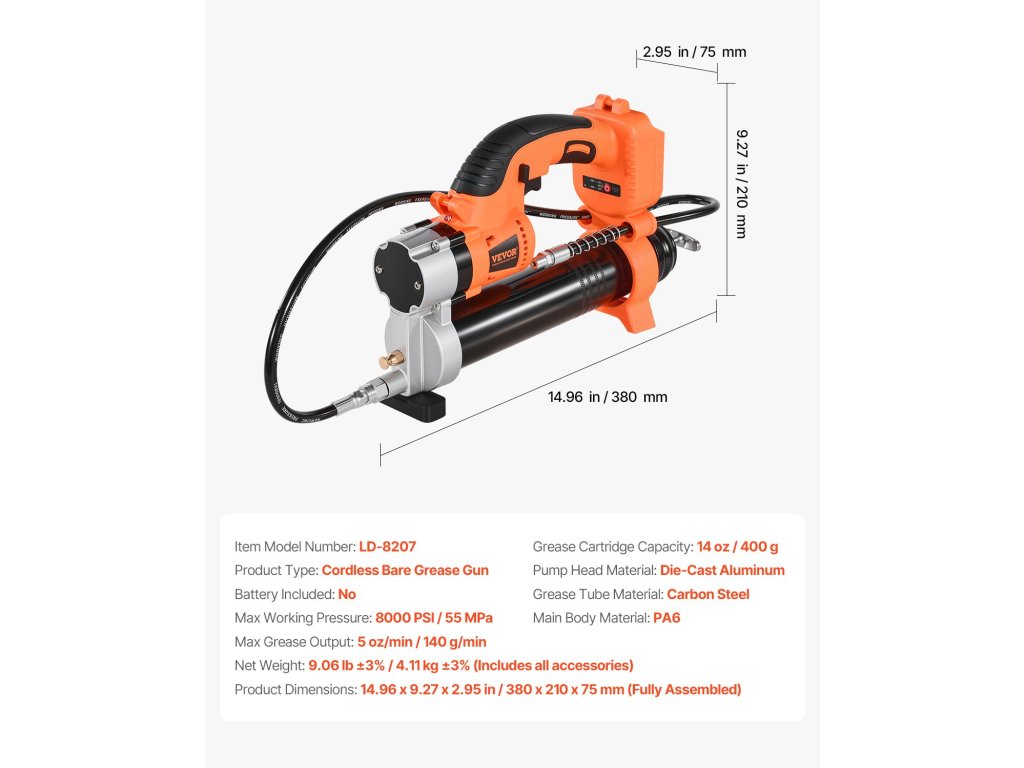 2.95 in / 75 mm

9.27 in / 210 mm

14.96 in / 380 mm

VEVOR

Item Model Number: LD-8207
Product Type: Cordless Bare Grease Gun
Battery Included: No
Max Working Pressure: 8000 PSI / 55 MPa
Max Grease Output: 5 oz/min / 140 g/min

Grease Cartridge Capacity: 14 oz / 400 g
Pump Head Material: Die-Cast Aluminum
Grease Tube Material: Carbon Steel
Main Body Material: PA6

Net Weight: 9.06 lb ±3% / 4.11 kg ±3% (Includes all accessories)
Product Dimensions: 14.96 x 9.27 x 2.95 in / 380 x 210 x 75 mm (Fully Assembled)